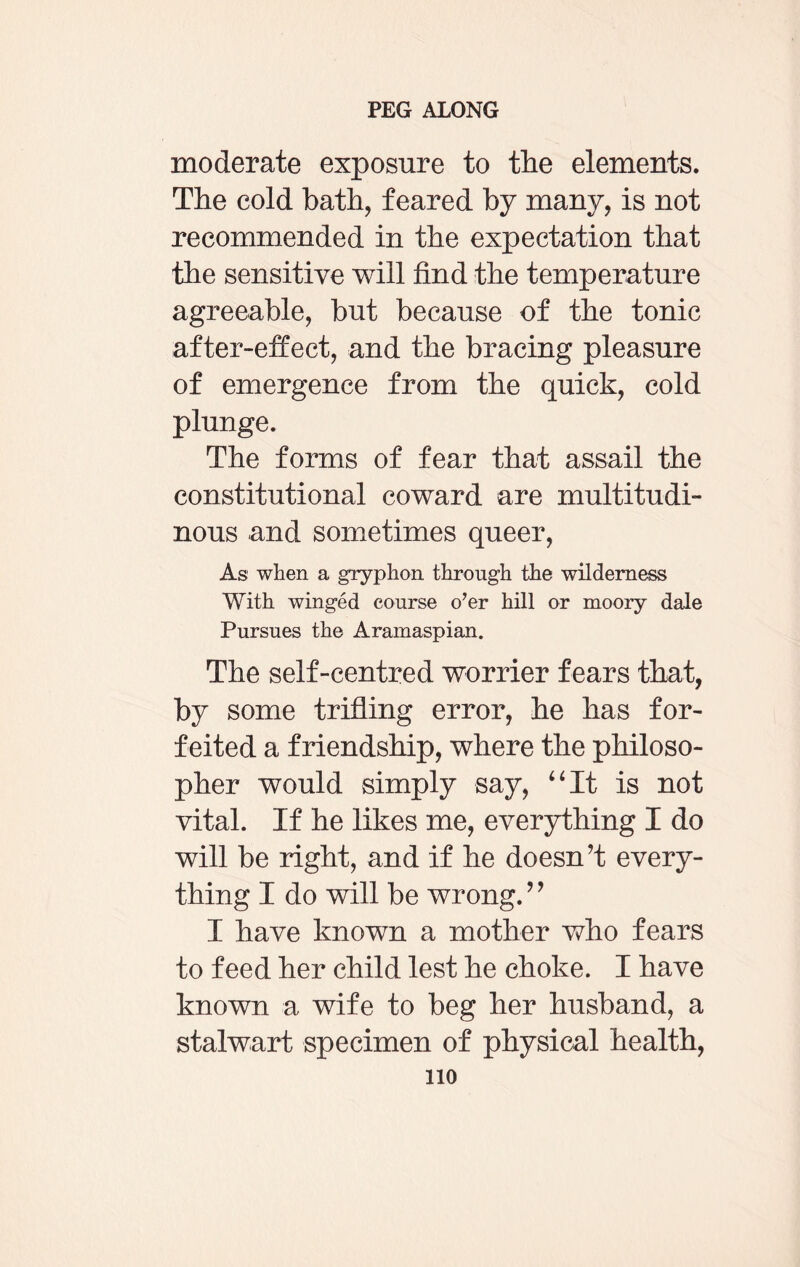 PEG ALONG

moderate exposure to the elements. The cold bath, feared by many, is not recommended in the expectation that the sensitive will find the temperature agreeable, but because of the tonic after-effect, and the bracing pleasure of emergence from the quick, cold plunge.

The forms of fear that assail the constitutional coward are multitudinous and sometimes queer,

As when a gryphon through the wilderness
With wingéd course o'er hill or moory dale
Pursues the Aramaspian.

The self-centred worrier fears that, by some trifling error, he has forfeited a friendship, where the philosopher would simply say, "It is not vital. If he likes me, everything I do will be right, and if he doesn't everything I do will be wrong."

I have known a mother who fears to feed her child lest he choke. I have known a wife to beg her husband, a stalwart specimen of physical health,

110